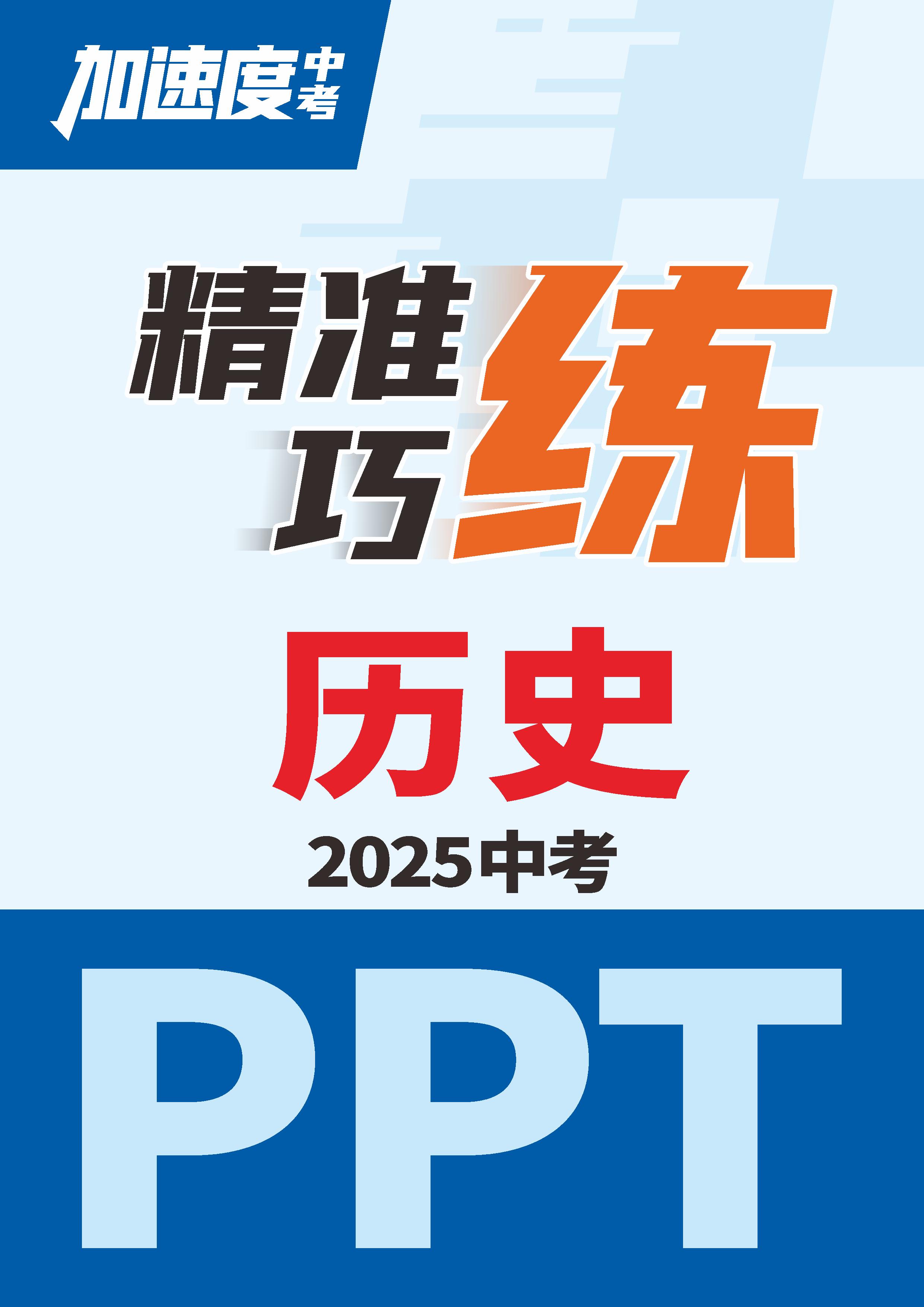 加速度中考

精准巧练

历史

2025中考

PPT